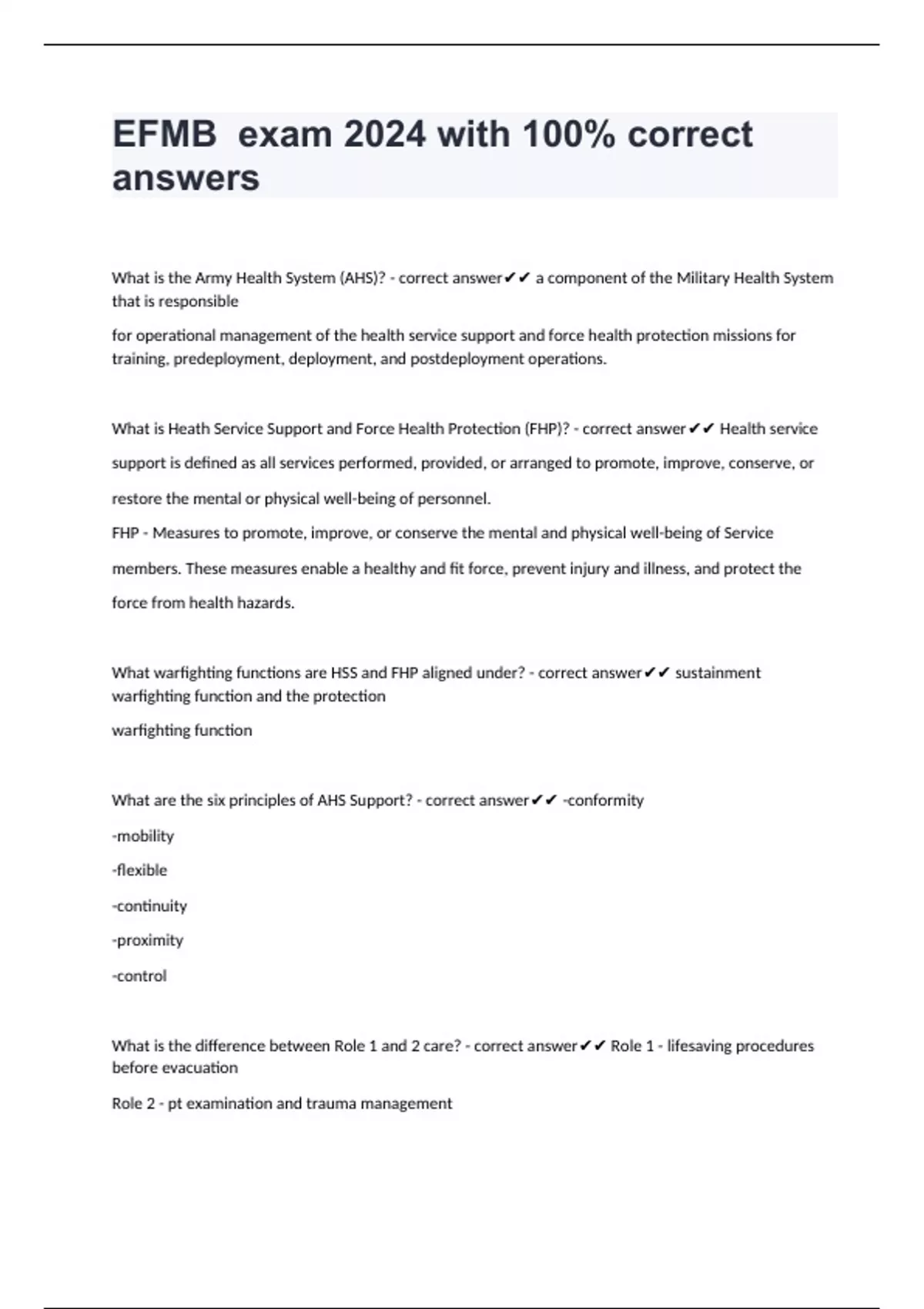 EFMB  exam 2024 with 100% correct answers

What is the Army Health System (AHS)? - correct answer✔✔ a component of the Military Health System that is responsible

for operational management of the health service support and force health protection missions for training, predeployment, deployment, and postdeployment operations.

What is Heath Service Support and Force Health Protection (FHP)? - correct answer✔✔ Health service support is defined as all services performed, provided, or arranged to promote, improve, conserve, or restore the mental or physical well-being of personnel.

FHP - Measures to promote, improve, or conserve the mental and physical well-being of Service members. These measures enable a healthy and fit force, prevent injury and illness, and protect the force from health hazards.

What warfighting functions are HSS and FHP aligned under? - correct answer✔✔ sustainment warfighting function and the protection

warfighting function

What are the six principles of AHS Support? - correct answer✔✔ -conformity

-mobility

-flexible

-continuity

-proximity

-control

What is the difference between Role 1 and 2 care? - correct answer✔✔ Role 1 - lifesaving procedures before evacuation

Role 2 - pt examination and trauma management